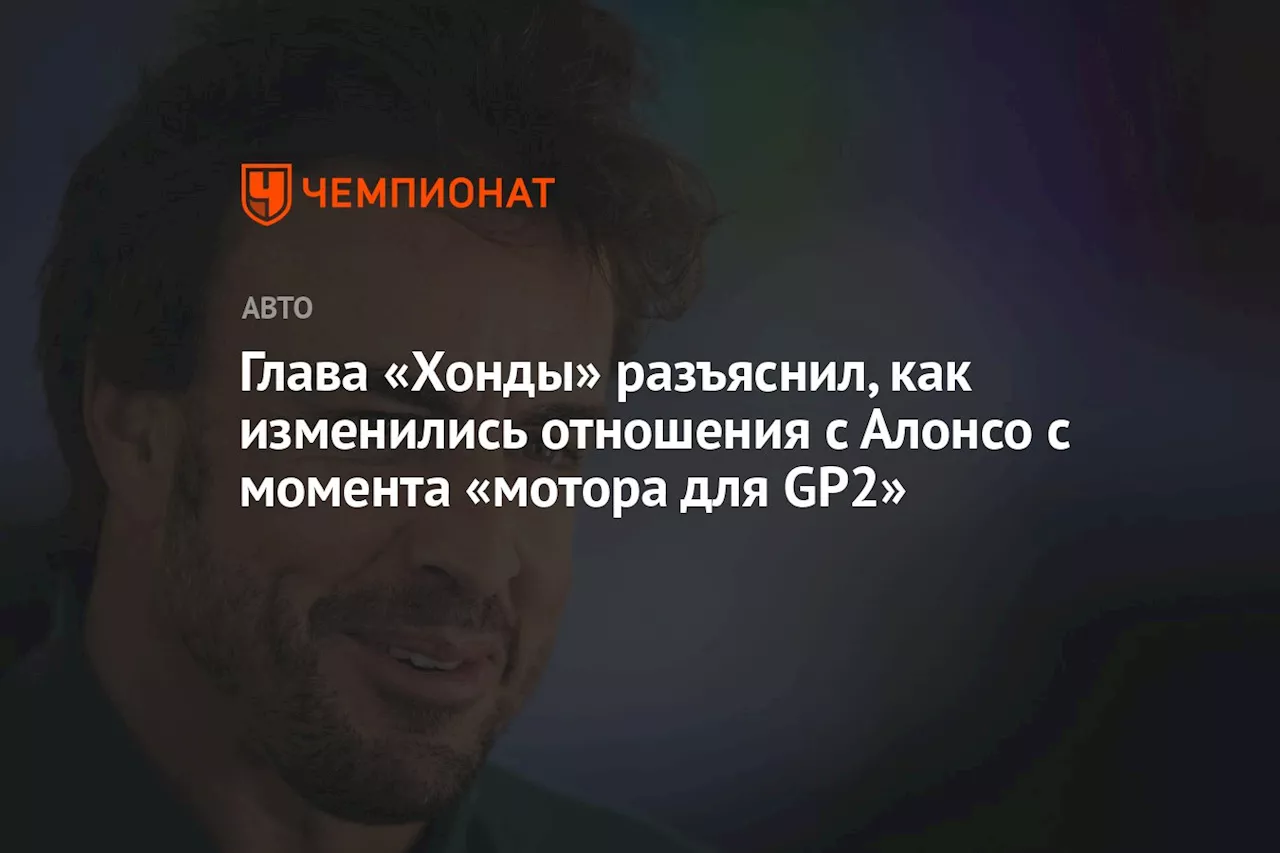 ЧЕМПИОНАТ

АВТО

Глава «Хонды» разъяснил, как изменились отношения с Алонсо с момента «мотора для GP2»